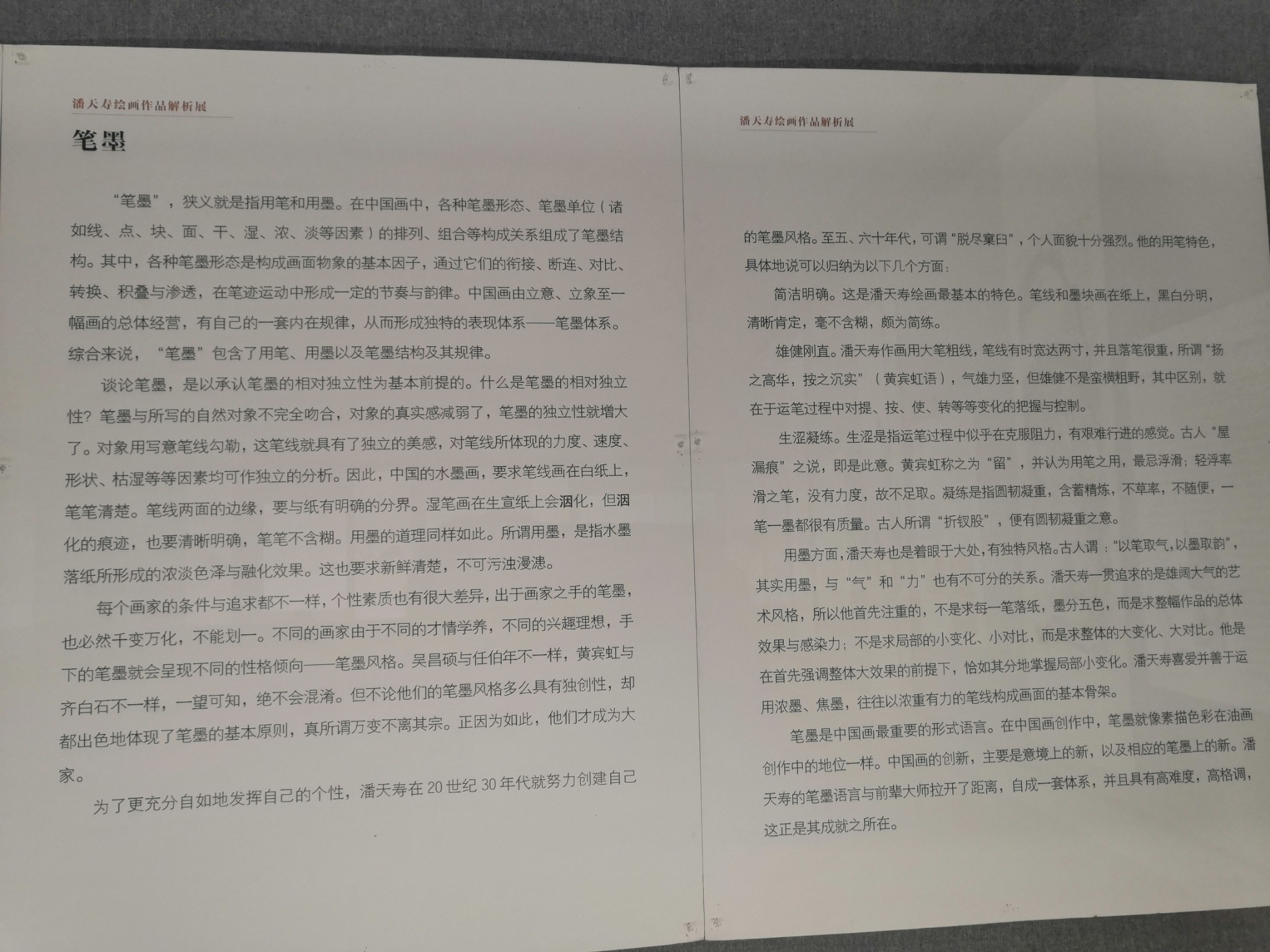 潘天寿绘画作品解析展

笔墨

“笔墨”，狭义就是指用笔和用墨。在中国画中，各种笔墨形态、笔墨单位（诸如线、点、块、面、干、湿、浓、淡等因素）的排列、组合等构成关系组成了笔墨结构。其中，各种笔墨形态是构成画面物象的基本因子，通过它们的衔接、断连、对比、转换、积叠与渗透，在笔迹运动中形成一定的节奏与韵律。中国画由立意、立象至一幅画的总体经营，有自己的一套内在规律，从而形成独特的表现体系——笔墨体系。综合来说，“笔墨”包含了用笔、用墨以及笔墨结构及其规律。

谈论笔墨，是以承认笔墨的相对独立性为基本前提的。什么是笔墨的相对独立性？笔墨与所写的自然对象不完全吻合，对象的真实感减弱了，笔墨的独立性就增大了。对象用写意笔线勾勒，这笔线就具有了独立的美感，对笔线所体现的力度、速度、形状、枯湿等等因素均可作独立的分析。因此，中国的水墨画，要求笔线画在白纸上，笔笔清楚。笔线两面的边缘，要与纸有明确的分界。湿笔画在生宣纸上会洇化，但洇化的痕迹，也要清晰明确，笔笔不含糊。用墨的道理同样如此。所谓用墨，是指水墨落纸所形成的浓淡色泽与融化效果。这也要求新鲜清楚，不可污浊漫漶。

每个画家的条件与追求都不一样，个性素质也有很大差异，出于画家之手的笔墨，也必然千变万化，不能划一。不同的画家由于不同的才情学养，不同的兴趣理想，手下的笔墨就会呈现不同的性格倾向——笔墨风格。吴昌硕与任伯年不一样，黄宾虹与齐白石不一样，一望可知，绝不会混淆。但不论他们的笔墨风格多么具有独创性，却都出色地体现了笔墨的基本原则，真所谓万变不离其宗。正因为如此，他们才成为大家。

为了更充分自如地发挥自己的个性，潘天寿在20世纪30年代就努力创建自己

潘天寿绘画作品解析展

的笔墨风格。至五、六十年代，可谓“脱尽窠臼”，个人面貌十分强烈。他的用笔特色，具体地说可以归纳为以下几个方面：

简洁明确。这是潘天寿绘画最基本的特色。笔线和墨块画在纸上，黑白分明，清晰肯定，毫不含糊，颇为简练。

雄健刚直。潘天寿作画用大笔粗线，笔线有时宽达两寸，并且落笔很重，所谓“扬之高华，按之沉实”（黄宾虹语），气雄力坚，但雄健不是蛮横粗野，其中区别，就在于运笔过程中对提、按、使、转等等变化的把握与控制。

生涩凝练。生涩是指运笔过程中似乎在克服阻力，有艰难行进的感觉。古人“屋漏痕”之说，即是此意。黄宾虹称之为“留”，并认为用笔之用，最忌浮滑；轻浮率滑之笔，没有力度，故不足取。凝练是指圆韧凝重，含蓄精炼，不草率，不随便，一笔一墨都很有质量。古人所谓“折钗股”，便有圆韧凝重之意。

用墨方面，潘天寿也是着眼于大处，有独特风格。古人谓：“以笔取气，以墨取韵”，其实用墨，与“气”和“力”也有不可分的关系。潘天寿一贯追求的是雄阔大气的艺术风格，所以他首先注重的，不是求每一笔落纸，墨分五色，而是求整幅作品的总体效果与感染力；不是求局部的小变化、小对比，而是求整体的大变化、大对比。他是在首先强调整体大效果的前提下，恰如其分地掌握局部小变化。潘天寿喜爱并善于运用浓墨、焦墨，往往以浓重有力的笔线构成画面的基本骨架。

笔墨是中国画最重要的形式语言。在中国画创作中，笔墨就像素描色彩在油画创作中的地位一样。中国画的创新，主要是意境上的新，以及相应的笔墨上的新。潘天寿的笔墨语言与前辈大师拉开了距离，自成一套体系，并且具有高难度，高格调，这正是其成就之所在。